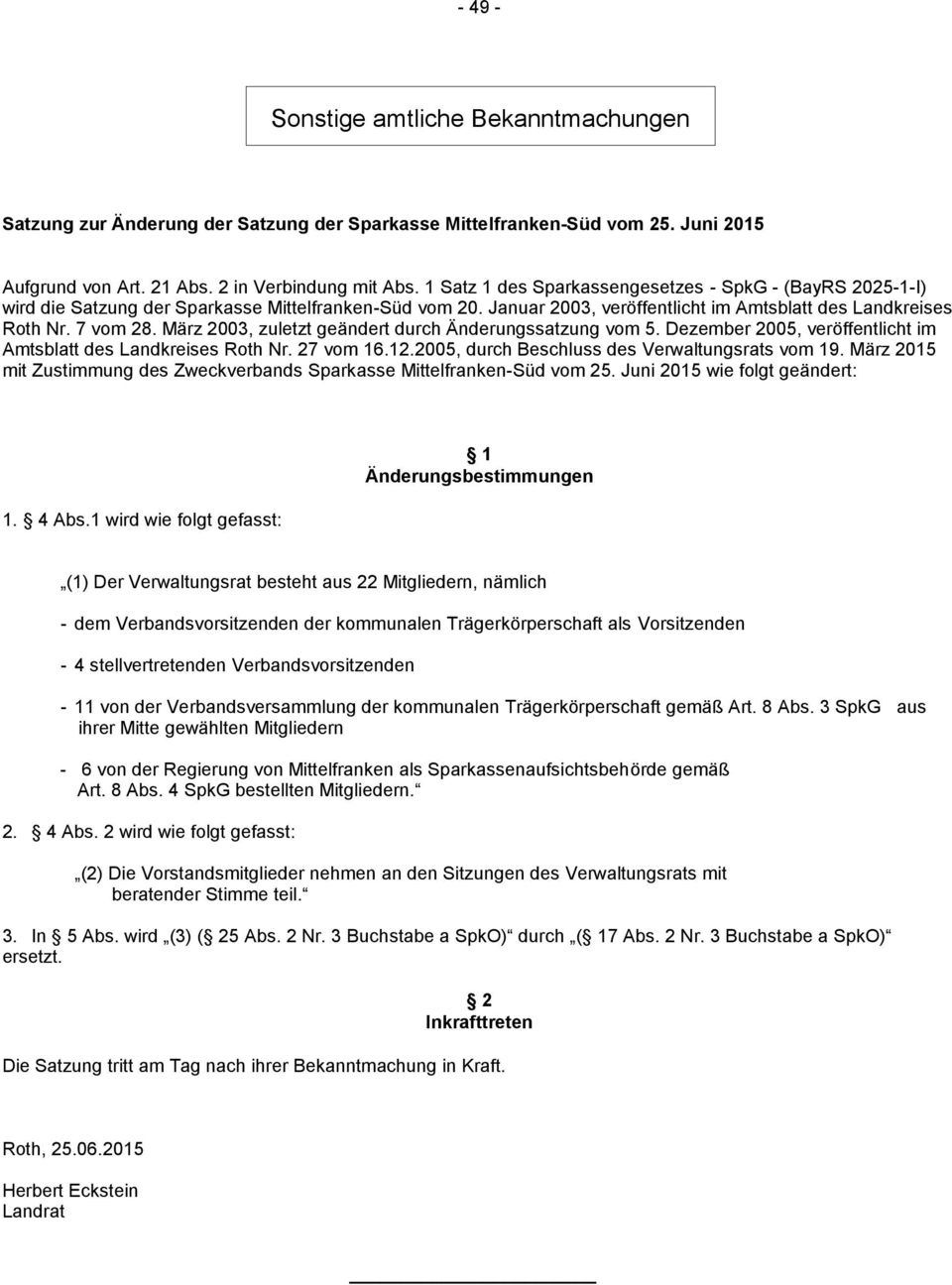 - 49 -

Sonstige amtliche Bekanntmachungen

Satzung zur Änderung der Satzung der Sparkasse Mittelfranken-Süd vom 25. Juni 2015

Aufgrund von Art. 21 Abs. 2 in Verbindung mit Abs. 1 Satz 1 des Sparkassengesetzes - SpkG - (BayRS 2025-1-I) wird die Satzung der Sparkasse Mittelfranken-Süd vom 20. Januar 2003, veröffentlicht im Amtsblatt des Landkreises Roth Nr. 7 vom 28. März 2003, zuletzt geändert durch Änderungssatzung vom 5. Dezember 2005, veröffentlicht im Amtsblatt des Landkreises Roth Nr. 27 vom 16.12.2005, durch Beschluss des Verwaltungsrats vom 19. März 2015 mit Zustimmung des Zweckverbands Sparkasse Mittelfranken-Süd vom 25. Juni 2015 wie folgt geändert:

1
Änderungsbestimmungen

1. 4 Abs.1 wird wie folgt gefasst:

„(1) Der Verwaltungsrat besteht aus 22 Mitgliedern, nämlich

- dem Verbandsvorsitzenden der kommunalen Trägerkörperschaft als Vorsitzenden

- 4 stellvertretenden Verbandsvorsitzenden

- 11 von der Verbandsversammlung der kommunalen Trägerkörperschaft gemäß Art. 8 Abs. 3 SpkG aus ihrer Mitte gewählten Mitgliedern

- 6 von der Regierung von Mittelfranken als Sparkassenaufsichtsbehörde gemäß Art. 8 Abs. 4 SpkG bestellten Mitgliedern.“

2. 4 Abs. 2 wird wie folgt gefasst:

„(2) Die Vorstandsmitglieder nehmen an den Sitzungen des Verwaltungsrats mit beratender Stimme teil.“

3. In 5 Abs. wird „(3) ( 25 Abs. 2 Nr. 3 Buchstabe a SpkO)“ durch „( 17 Abs. 2 Nr. 3 Buchstabe a SpkO)“ ersetzt.

2
Inkrafttreten

Die Satzung tritt am Tag nach ihrer Bekanntmachung in Kraft.

Roth, 25.06.2015

Herbert Eckstein
Landrat